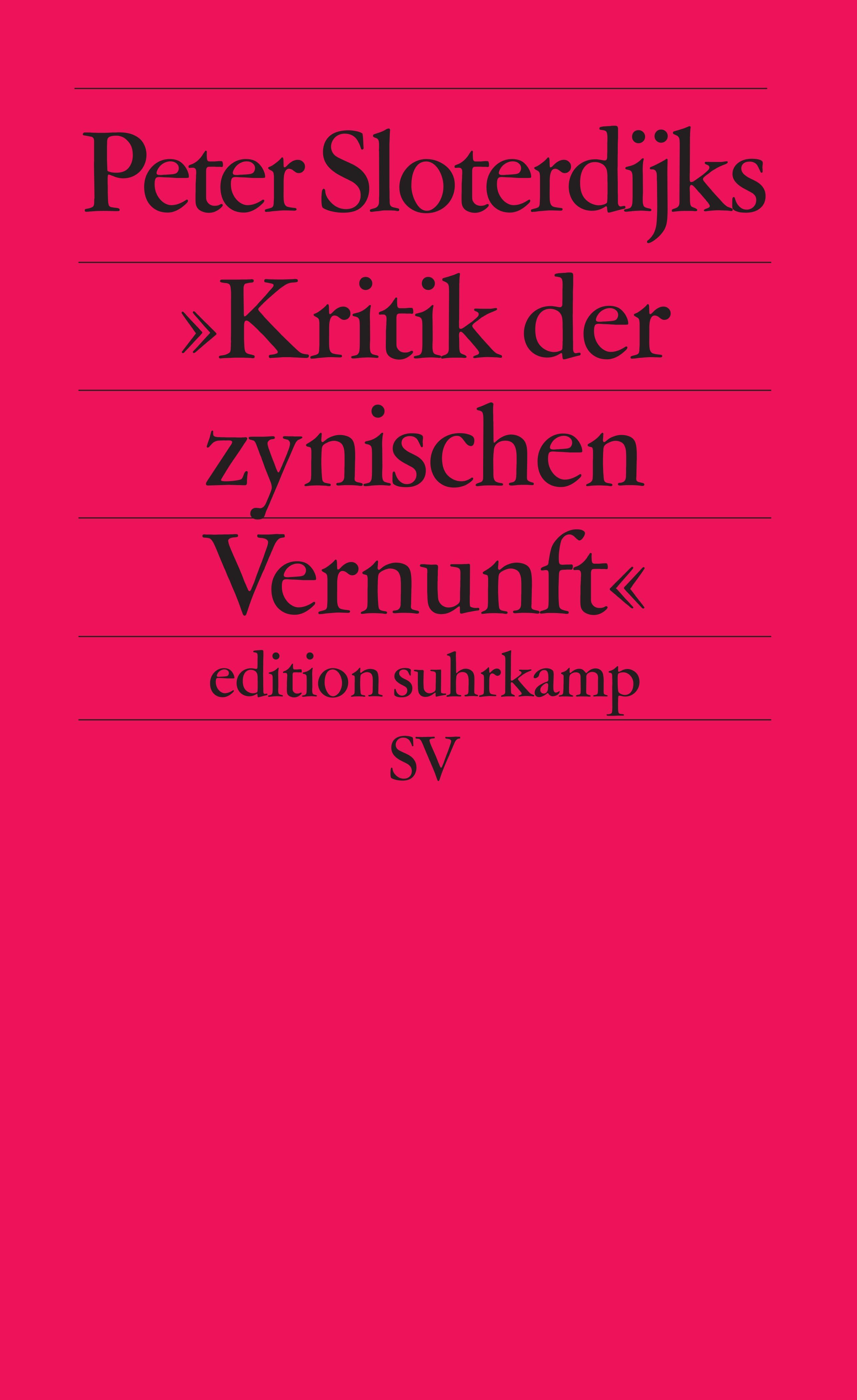 Peter Sloterdijks

»Kritik der zynischen Vernunft«

edition suhrkamp

SV